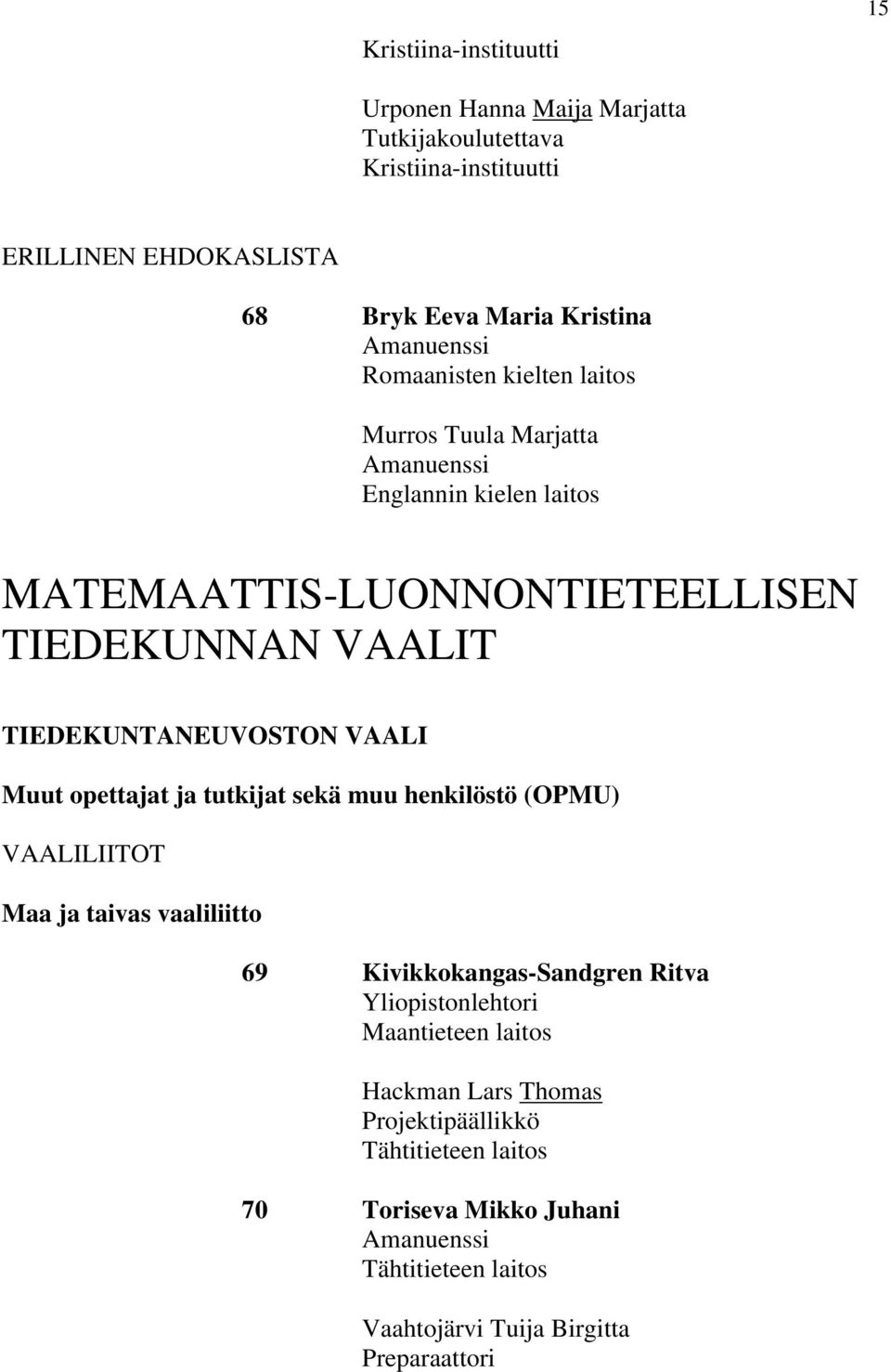 15

Kristiina-instituutti

Urponen Hanna Maija Marjatta
Tutkijakoulutettava
Kristiina-instituutti

ERILLINEN EHDOKASLISTA

68 Bryk Eeva Maria Kristina
Amanuenssi
Romaanisten kielten laitos

Murros Tuula Marjatta
Amanuenssi
Englannin kielen laitos

MATEMAATTIS-LUONNONTIETEELLISEN TIEDEKUNNAN VAALIT

TIEDEKUNTANEUVOSTON VAALI

Muut opettajat ja tutkijat sekä muu henkilöstö (OPMU)

VAALILIITOT

Maa ja taivas vaaliliitto

69 Kivikkokangas-Sandgren Ritva
Yliopistonlehtori
Maantieteen laitos

Hackman Lars Thomas
Projektipäällikkö
Tähtitieteen laitos

70 Toriseva Mikko Juhani
Amanuenssi
Tähtitieteen laitos

Vaahtojärvi Tuija Birgitta
Preparaattori